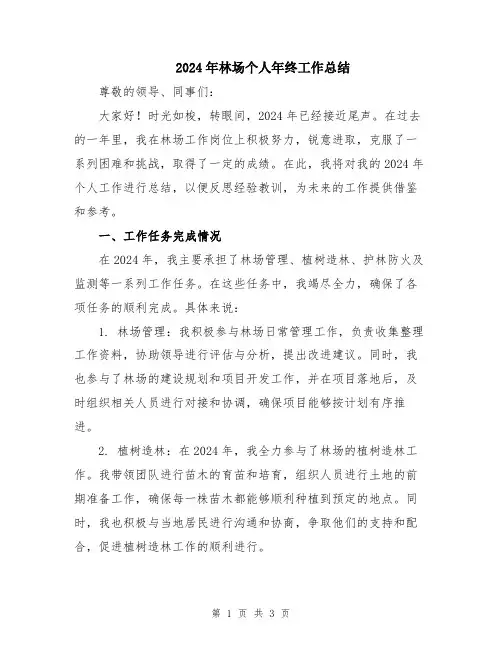 2024年林场个人年终工作总结

尊敬的领导、同事们：

大家好！时光如梭，转眼间，2024年已经接近尾声。在过去的一年里，我在林场工作岗位上积极努力，锐意进取，克服了一系列困难和挑战，取得了一定的成绩。在此，我将对我的2024年个人工作进行总结，以便反思经验教训，为未来的工作提供借鉴和参考。

一、工作任务完成情况

在2024年，我主要承担了林场管理、植树造林、护林防火及监测等一系列工作任务。在这些任务中，我竭尽全力，确保了各项任务的顺利完成。具体来说：

1. 林场管理：我积极参与林场日常管理工作，负责收集整理工作资料，协助领导进行评估与分析，提出改进建议。同时，我也参与了林场的建设规划和项目开发工作，并在项目落地后，及时组织相关人员进行对接和协调，确保项目能够按计划有序推进。

2. 植树造林：在2024年，我全力参与了林场的植树造林工作。我带领团队进行苗木的育苗和培育，组织人员进行土地的前期准备工作，确保每一株苗木都能够顺利种植到预定的地点。同时，我也积极与当地居民进行沟通和协商，争取他们的支持和配合，促进植树造林工作的顺利进行。

第 1 页 共 3 页